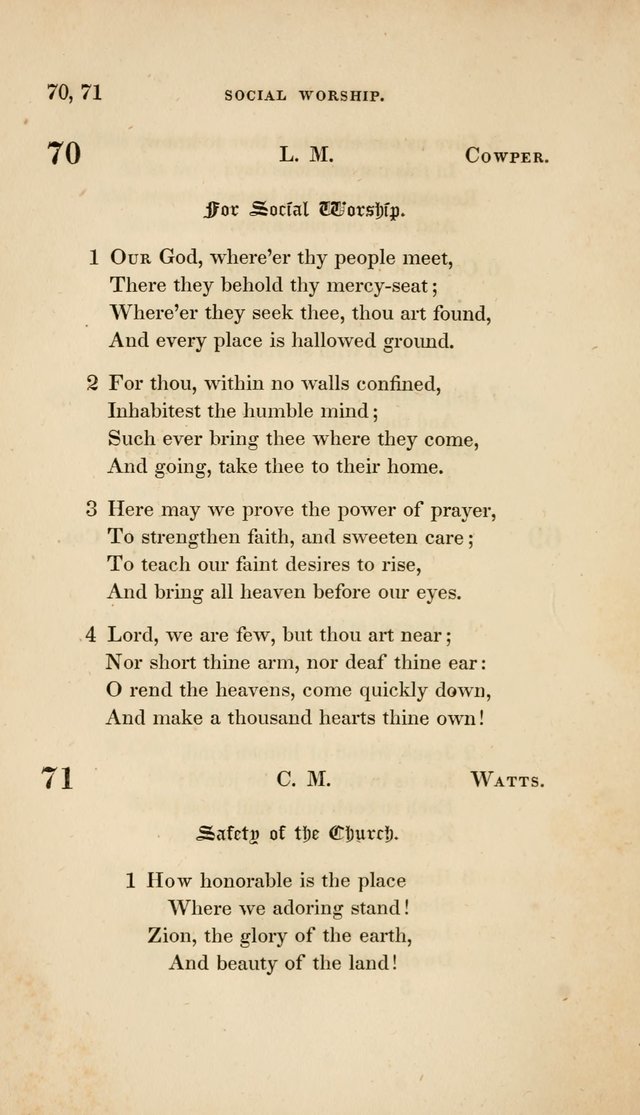 70, 71 SOCIAL WORSHIP.

70 L. M. COWPER.

For Social Worship.

1 OUR God, where'er thy people meet,
There they behold thy mercy-seat;
Where'er they seek thee, thou art found,
And every place is hallowed ground.

2 For thou, within no walls confined,
Inhabitest the humble mind;
Such ever bring thee where they come,
And going, take thee to their home.

3 Here may we prove the power of prayer,
To strengthen faith, and sweeten care;
To teach our faint desires to rise,
And bring all heaven before our eyes.

4 Lord, we are few, but thou art near;
Nor short thine arm, nor deaf thine ear:
O rend the heavens, come quickly down,
And make a thousand hearts thine own!

71 C. M. WATTS.

Safety of the Church.

1 How honorable is the place
Where we adoring stand!
Zion, the glory of the earth,
And beauty of the land!